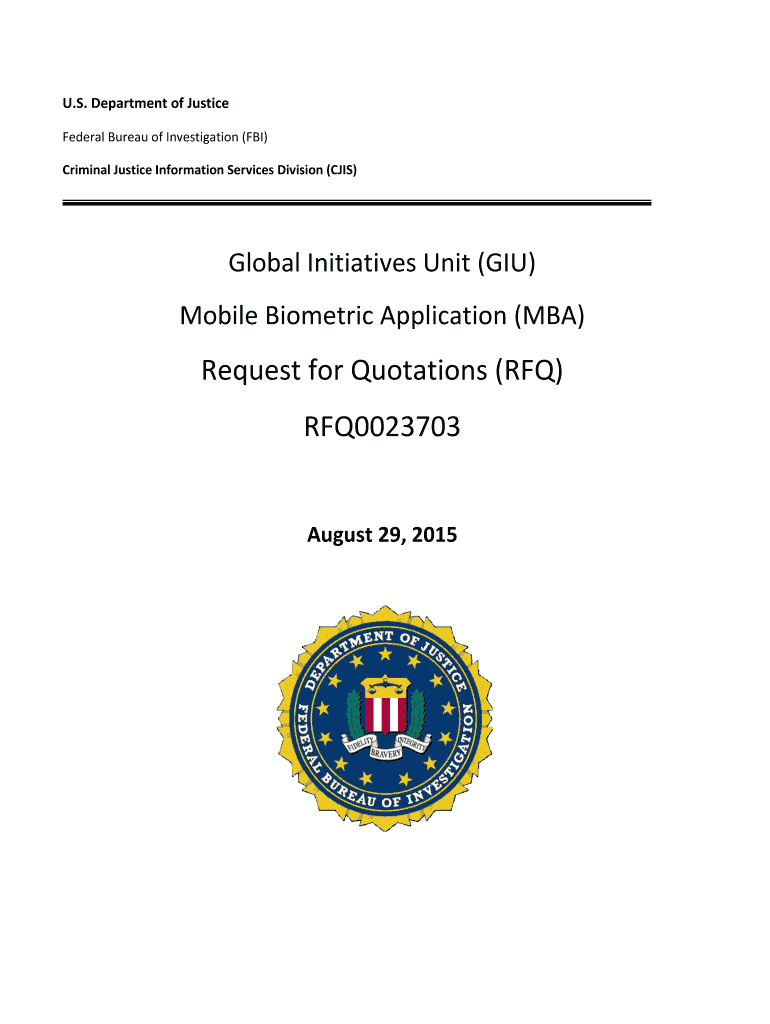 U.S. Department of Justice

Federal Bureau of Investigation (FBI)

Criminal Justice Information Services Division (CJIS)

Global Initiatives Unit (GIU)

Mobile Biometric Application (MBA)

Request for Quotations (RFQ)

RFQ0023703

August 29, 2015

DEPARTMENT OF JUSTICE
FEDERAL BUREAU OF INVESTIGATION
FIDELITY BRAVERY INTEGRITY